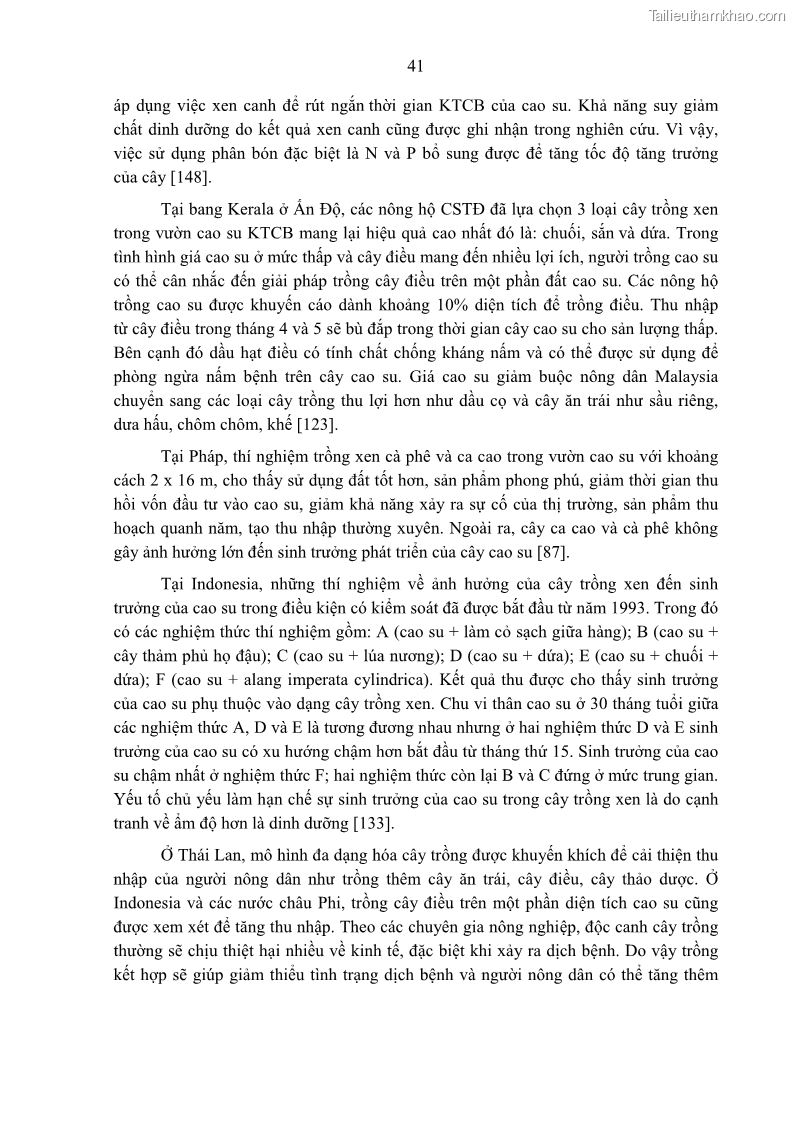 Tailieuthamkhao.com

41

áp dụng việc xen canh để rút ngắn thời gian KTCB của cao su. Khả năng suy giảm chất dinh dưỡng do kết quả xen canh cũng được ghi nhận trong nghiên cứu. Vì vậy, việc sử dụng phân bón đặc biệt là N và P bổ sung được để tăng tốc độ tăng trưởng của cây [148].

Tại bang Kerala ở Ấn Độ, các nông hộ CSTĐ đã lựa chọn 3 loại cây trồng xen trong vườn cao su KTCB mang lại hiệu quả cao nhất đó là: chuối, sắn và dứa. Trong tình hình giá cao su ở mức thấp và cây điều mang đến nhiều lợi ích, người trồng cao su có thể cân nhắc đến giải pháp trồng cây điều trên một phần đất cao su. Các nông hộ trồng cao su được khuyến cáo dành khoảng 10% diện tích để trồng điều. Thu nhập từ cây điều trong tháng 4 và 5 sẽ bù đắp trong thời gian cây cao su cho sản lượng thấp. Bên cạnh đó dầu hạt điều có tính chất chống kháng nấm và có thể được sử dụng để phòng ngừa nấm bệnh trên cây cao su. Giá cao su giảm buộc nông dân Malaysia chuyển sang các loại cây trồng thu lợi hơn như dầu cọ và cây ăn trái như sầu riêng, dưa hấu, chôm chôm, khế [123].

Tại Pháp, thí nghiệm trồng xen cà phê và ca cao trong vườn cao su với khoảng cách 2 x 16 m, cho thấy sử dụng đất tốt hơn, sản phẩm phong phú, giảm thời gian thu hồi vốn đầu tư vào cao su, giảm khả năng xảy ra sự cố của thị trường, sản phẩm thu hoạch quanh năm, tạo thu nhập thường xuyên. Ngoài ra, cây ca cao và cà phê không gây ảnh hưởng lớn đến sinh trưởng phát triển của cây cao su [87].

Tại Indonesia, những thí nghiệm về ảnh hưởng của cây trồng xen đến sinh trưởng của cao su trong điều kiện có kiểm soát đã được bắt đầu từ năm 1993. Trong đó có các nghiệm thức thí nghiệm gồm: A (cao su + làm cỏ sạch giữa hàng); B (cao su + cây thảm phủ họ đậu); C (cao su + lúa nương); D (cao su + dứa); E (cao su + chuối + dứa); F (cao su + alang imperata cylindrica). Kết quả thu được cho thấy sinh trưởng của cao su phụ thuộc vào dạng cây trồng xen. Chu vi thân cao su ở 30 tháng tuổi giữa các nghiệm thức A, D và E là tương đương nhau nhưng ở hai nghiệm thức D và E sinh trưởng của cao su có xu hướng chậm hơn bắt đầu từ tháng thứ 15. Sinh trưởng của cao su chậm nhất ở nghiệm thức F; hai nghiệm thức còn lại B và C đứng ở mức trung gian. Yếu tố chủ yếu làm hạn chế sự sinh trưởng của cao su trong cây trồng xen là do cạnh tranh về ẩm độ hơn là dinh dưỡng [133].

Ở Thái Lan, mô hình đa dạng hóa cây trồng được khuyến khích để cải thiện thu nhập của người nông dân như trồng thêm cây ăn trái, cây điều, cây thảo dược. Ở Indonesia và các nước châu Phi, trồng cây điều trên một phần diện tích cao su cũng được xem xét để tăng thu nhập. Theo các chuyên gia nông nghiệp, độc canh cây trồng thường sẽ chịu thiệt hại nhiều về kinh tế, đặc biệt khi xảy ra dịch bệnh. Do vậy trồng kết hợp sẽ giúp giảm thiểu tình trạng dịch bệnh và người nông dân có thể tăng thêm